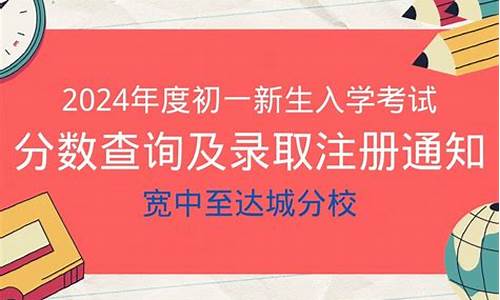 2024年度初一新生入学考试
分数查询及录取注册通知
宽中至达城分校